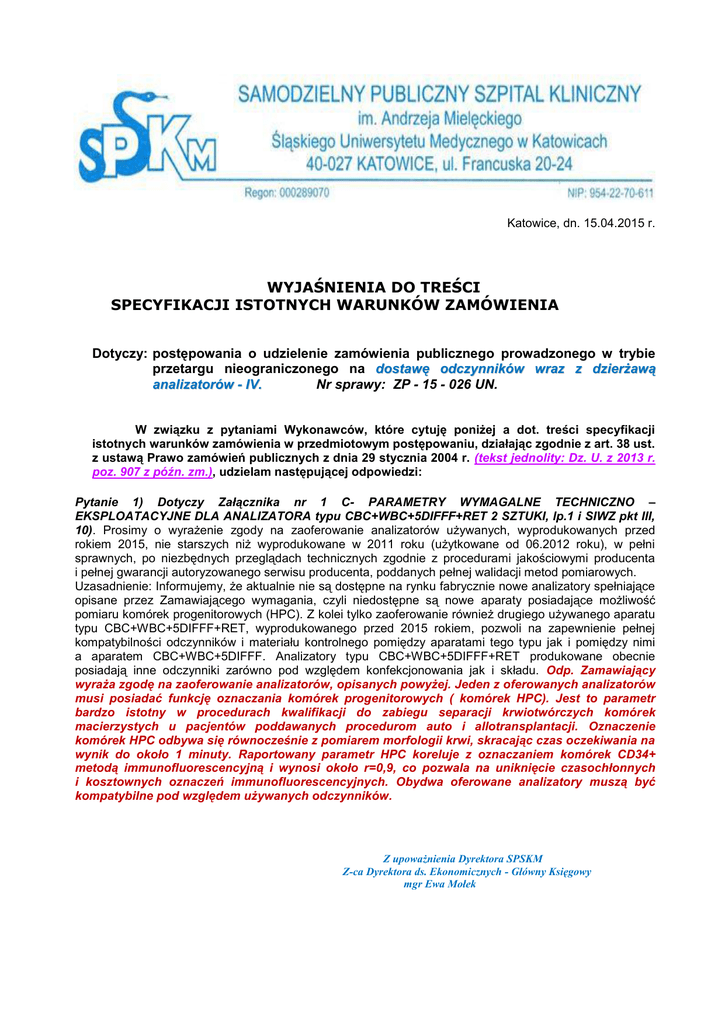 SPKM

SAMODZIELNY PUBLICZNY SZPITAL KLINICZNY
im. Andrzeja Mielęckiego
Śląskiego Uniwersytetu Medycznego w Katowicach
40-027 KATOWICE, ul. Francuska 20-24

Regon: 000289070

NIP: 954-22-70-611

Katowice, dn. 15.04.2015 r.

WYJAŚNIENIA DO TREŚCI
SPECYFIKACJI ISTOTNYCH WARUNKÓW ZAMÓWIENIA

Dotyczy: postępowania o udzielenie zamówienia publicznego prowadzonego w trybie przetargu nieograniczonego na dostawę odczynników wraz z dzierżawą analizatorów - IV. Nr sprawy: ZP - 15 - 026 UN.

W związku z pytaniami Wykonawców, które cytuję poniżej a dot. treści specyfikacji istotnych warunków zamówienia w przedmiotowym postępowaniu, działając zgodnie z art. 38 ust. z ustawą Prawo zamówień publicznych z dnia 29 stycznia 2004 r. (tekst jednolity: Dz. U. z 2013 r. poz. 907 z późn. zm.), udzielam następującej odpowiedzi:

Pytanie 1) Dotyczy Załącznika nr 1 C- PARAMETRY WYMAGALNE TECHNICZNO – EKSPLOATACYJNE DLA ANALIZATORA typu CBC+WBC+5DIFFF+RET 2 SZTUKI, lp.1 i SIWZ pkt III, 10). Prosimy o wyrażenie zgody na zaoferowanie analizatorów używanych, wyprodukowanych przed rokiem 2015, nie starszych niż wyprodukowane w 2011 roku (użytkowane od 06.2012 roku), w pełni sprawnych, po niezbędnych przeglądach technicznych zgodnie z procedurami jakościowymi producenta i pełnej gwarancji autoryzowanego serwisu producenta, poddanych pełnej walidacji metod pomiarowych.
Uzasadnienie: Informujemy, że aktualnie nie są dostępne na rynku fabrycznie nowe analizatory spełniające opisane przez Zamawiającego wymagania, czyli niedostępne są nowe aparaty posiadające możliwość pomiaru komórek progenitorowych (HPC). Z kolei tylko zaoferowanie również drugiego używanego aparatu typu CBC+WBC+5DIFFF+RET, wyprodukowanego przed 2015 rokiem, pozwoli na zapewnienie pełnej kompatybilności odczynników i materiału kontrolnego pomiędzy aparatami tego typu jak i pomiędzy nimi a aparatem CBC+WBC+5DIFFF. Analizatory typu CBC+WBC+5DIFFF+RET produkowane obecnie posiadają inne odczynniki zarówno pod względem konfekcjonowania jak i składu. Odp. Zamawiający wyraża zgodę na zaoferowanie analizatorów, opisanych powyżej. Jeden z oferowanych analizatorów musi posiadać funkcję oznaczania komórek progenitorowych ( komórek HPC). Jest to parametr bardzo istotny w procedurach kwalifikacji do zabiegu separacji krwiotwórczych komórek macierzystych u pacjentów poddawanych procedurom auto i allotransplantacji. Oznaczenie komórek HPC odbywa się równocześnie z pomiarem morfologii krwi, skracając czas oczekiwania na wynik do około 1 minuty. Raportowany parametr HPC koreluje z oznaczaniem komórek CD34+ metodą immunofluorescencyjną i wynosi około r=0,9, co pozwala na uniknięcie czasochłonnych i kosztownych oznaczeń immunofluorescencyjnych. Obydwa oferowane analizatory muszą być kompatybilne pod względem używanych odczynników.

Z upoważnienia Dyrektora SPSKM
Z-ca Dyrektora ds. Ekonomicznych - Główny Księgowy
mgr Ewa Mołek